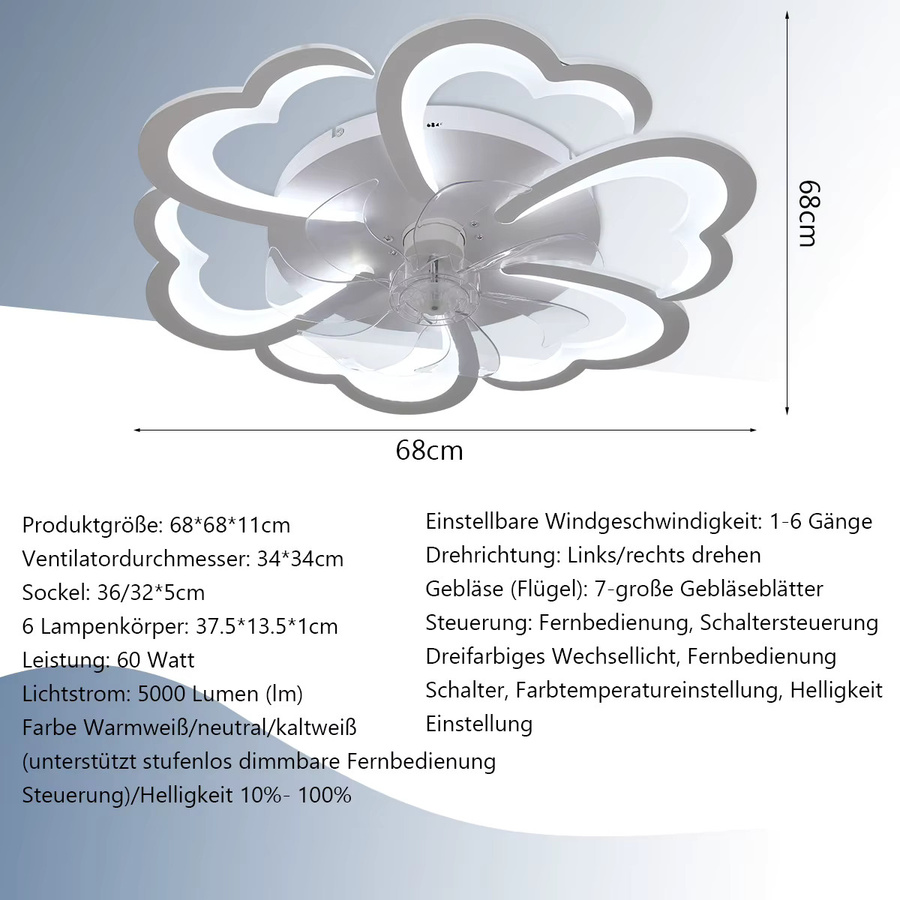 68cm

68cm

Produktgröße: 68*68*11cm
Ventilatordurchmesser: 34*34cm
Sockel: 36/32*5cm
6 Lampenkörper: 37.5*13.5*1cm
Leistung: 60 Watt
Lichtstrom: 5000 Lumen (lm)
Farbe Warmweiß/neutral/kaltweiß (unterstützt stufenlos dimmbare Fernbedienung Steuerung)/Helligkeit 10%- 100%

Einstellbare Windgeschwindigkeit: 1-6 Gänge
Drehrichtung: Links/rechts drehen
Gebläse (Flügel): 7-große Gebläseblätter
Steuerung: Fernbedienung, Schaltersteuerung
Dreifarbiges Wechsellicht, Fernbedienung Schalter, Farbtemperatureinstellung, Helligkeit Einstellung